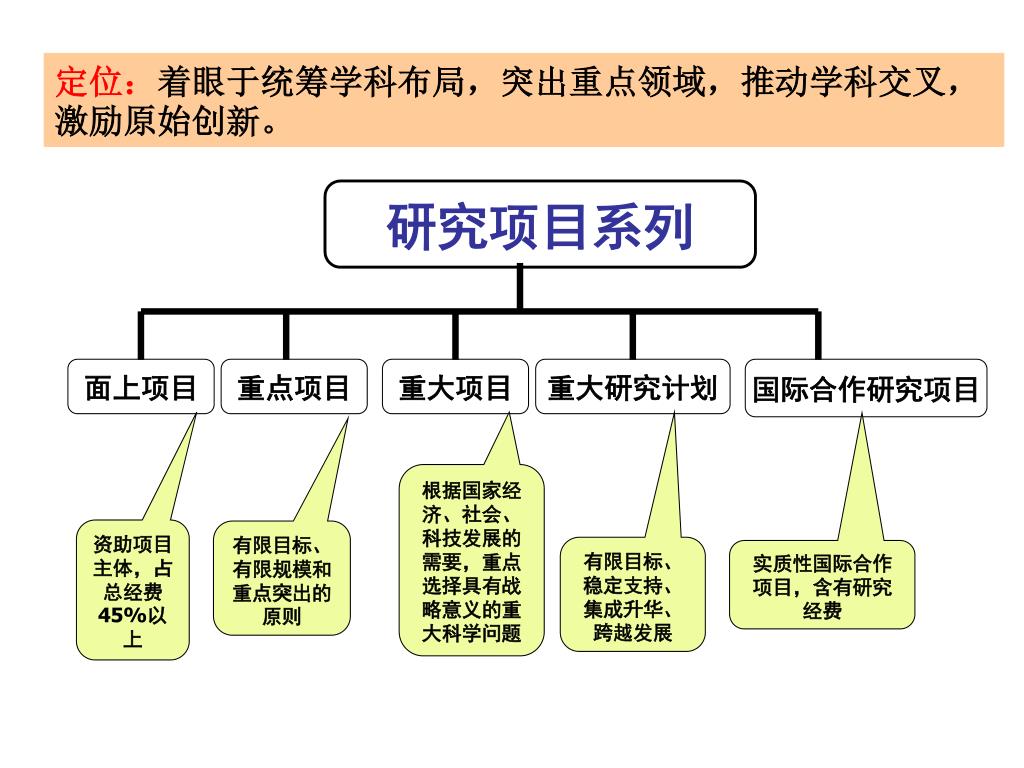 定位：着眼于统筹学科布局，突出重点领域，推动学科交叉，激励原始创新。

研究项目系列

面上项目

重点项目

重大项目

重大研究计划

国际合作研究项目

资助项目主体，占总经费45%以上

有限目标、有限规模和重点突出的原则

根据国家经济、社会、科技发展的需要，重点选择具有战略意义的重大科学问题

有限目标、稳定支持、集成升华、跨越发展

实质性国际合作项目，含有研究经费